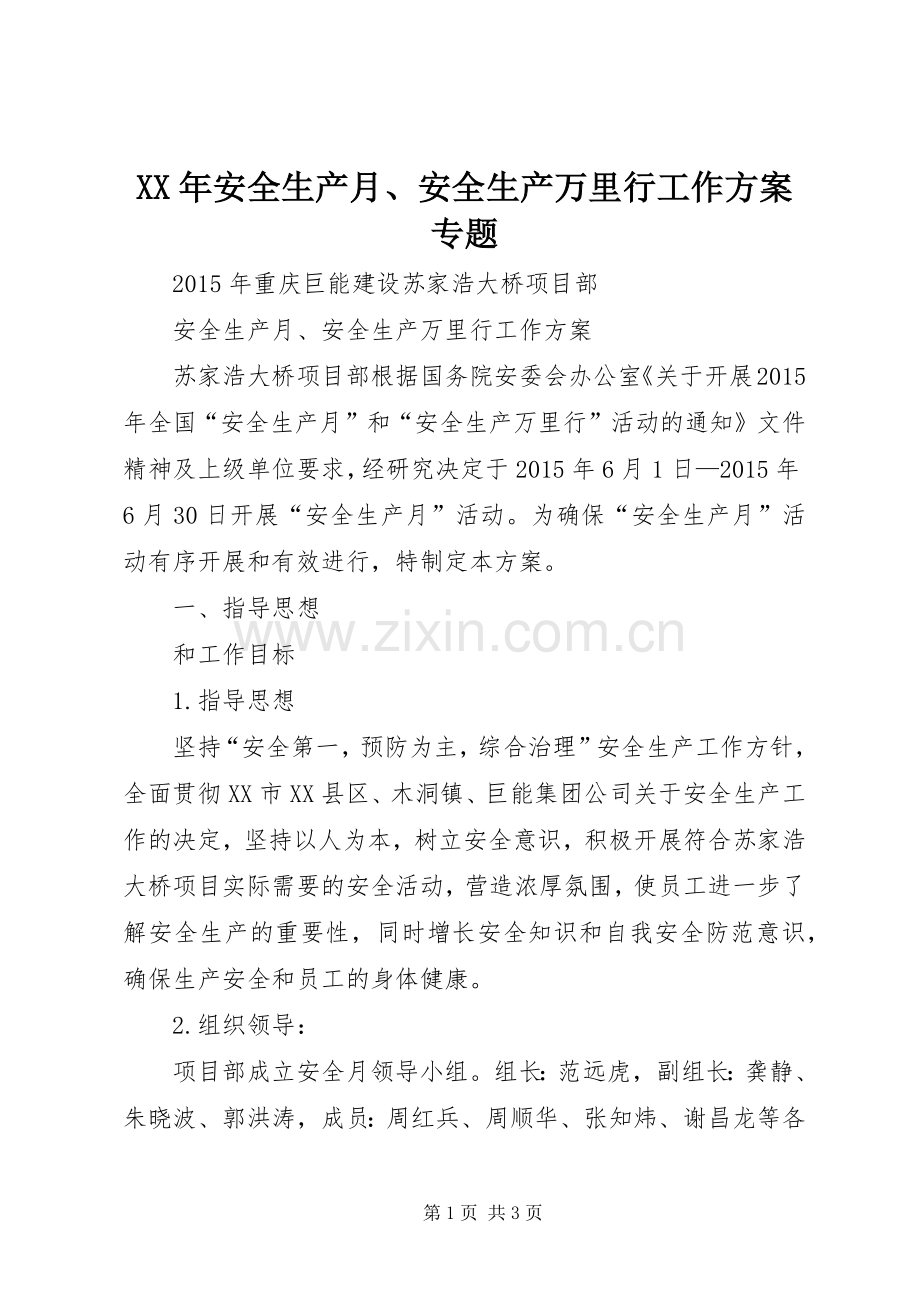 XX年安全生产月、安全生产万里行工作方案专题

2015年重庆巨能建设苏家浩大桥项目部

安全生产月、安全生产万里行工作方案

苏家浩大桥项目部根据国务院安委会办公室《关于开展2015年全国“安全生产月”和“安全生产万里行”活动的通知》文件精神及上级单位要求，经研究决定于2015年6月1日—2015年6月30日开展“安全生产月”活动。为确保“安全生产月”活动有序开展和有效进行，特制定本方案。

一、指导思想

和工作目标

1.指导思想

坚持“安全第一，预防为主，综合治理”安全生产工作方针，全面贯彻XX市XX县区、木洞镇、巨能集团公司关于安全生产工作的决定，坚持以人为本，树立安全意识，积极开展符合苏家浩大桥项目实际需要的安全活动，营造浓厚氛围，使员工进一步了解安全生产的重要性，同时增长安全知识和自我安全防范意识，确保生产安全和员工的身体健康。

2.组织领导：

项目部成立安全月领导小组。组长:范远虎，副组长:龚静、朱晓波、郭洪涛，成员:周红兵、周顺华、张知炜、谢昌龙等各

第1页 共3页

www.zixin.com.cn